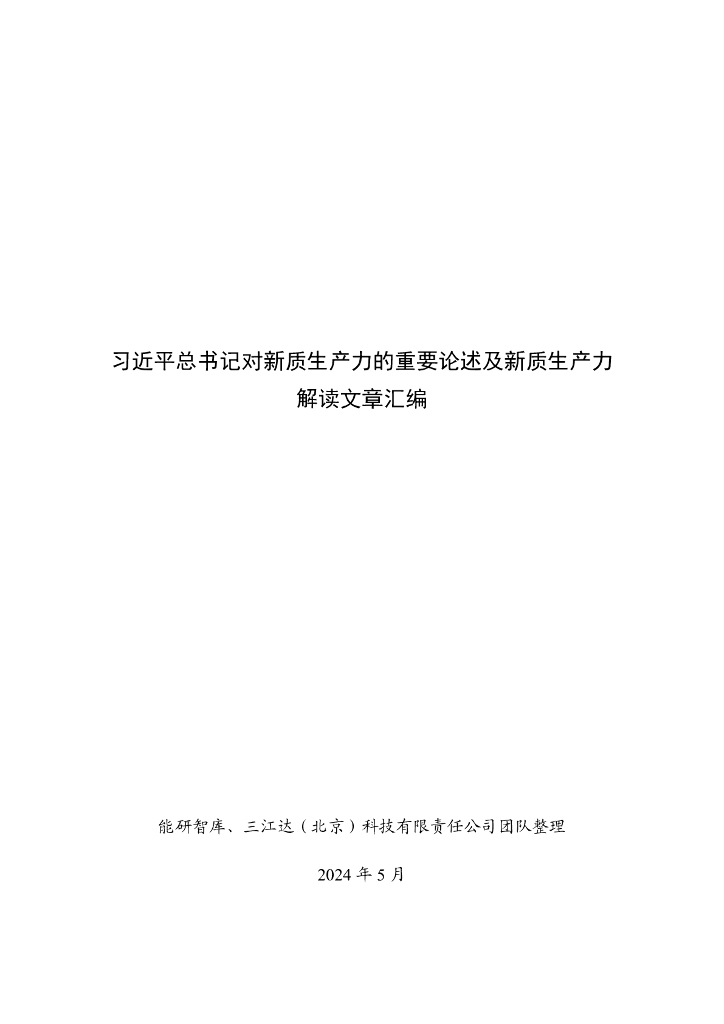 习近平总书记对新质生产力的重要论述及新质生产力
解读文章汇编

能研智库、三江达（北京）科技有限责任公司团队整理

2024年5月